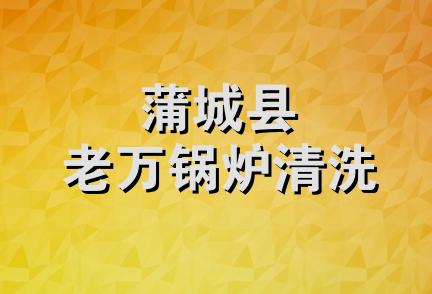 蒲城县
老万锅炉清洗